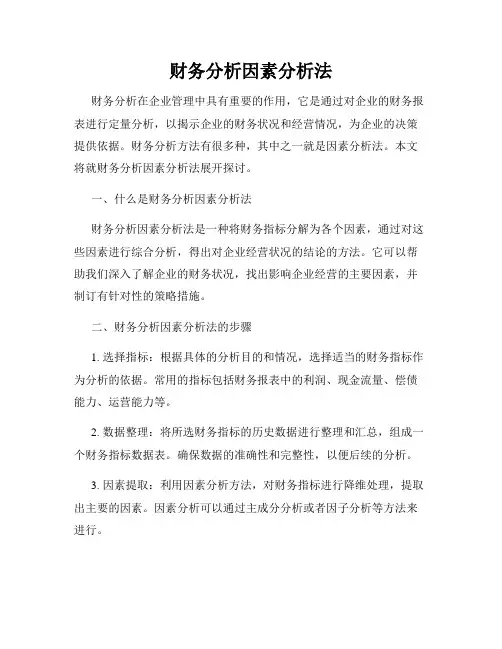 财务分析因素分析法

财务分析在企业管理中具有重要的作用，它是通过对企业的财务报表进行定量分析，以揭示企业的财务状况和经营情况，为企业的决策提供依据。财务分析方法有很多种，其中之一就是因素分析法。本文将就财务分析因素分析法展开探讨。

一、什么是财务分析因素分析法

财务分析因素分析法是一种将财务指标分解为各个因素，通过对这些因素进行综合分析，得出对企业经营状况的结论的方法。它可以帮助我们深入了解企业的财务状况，找出影响企业经营的主要因素，并制订有针对性的策略措施。

二、财务分析因素分析法的步骤

1. 选择指标：根据具体的分析目的和情况，选择适当的财务指标作为分析的依据。常用的指标包括财务报表中的利润、现金流量、偿债能力、运营能力等。

2. 数据整理：将所选财务指标的历史数据进行整理和汇总，组成一个财务指标数据表。确保数据的准确性和完整性，以便后续的分析。

3. 因素提取：利用因素分析方法，对财务指标进行降维处理，提取出主要的因素。因素分析可以通过主成分分析或者因子分析等方法来进行。